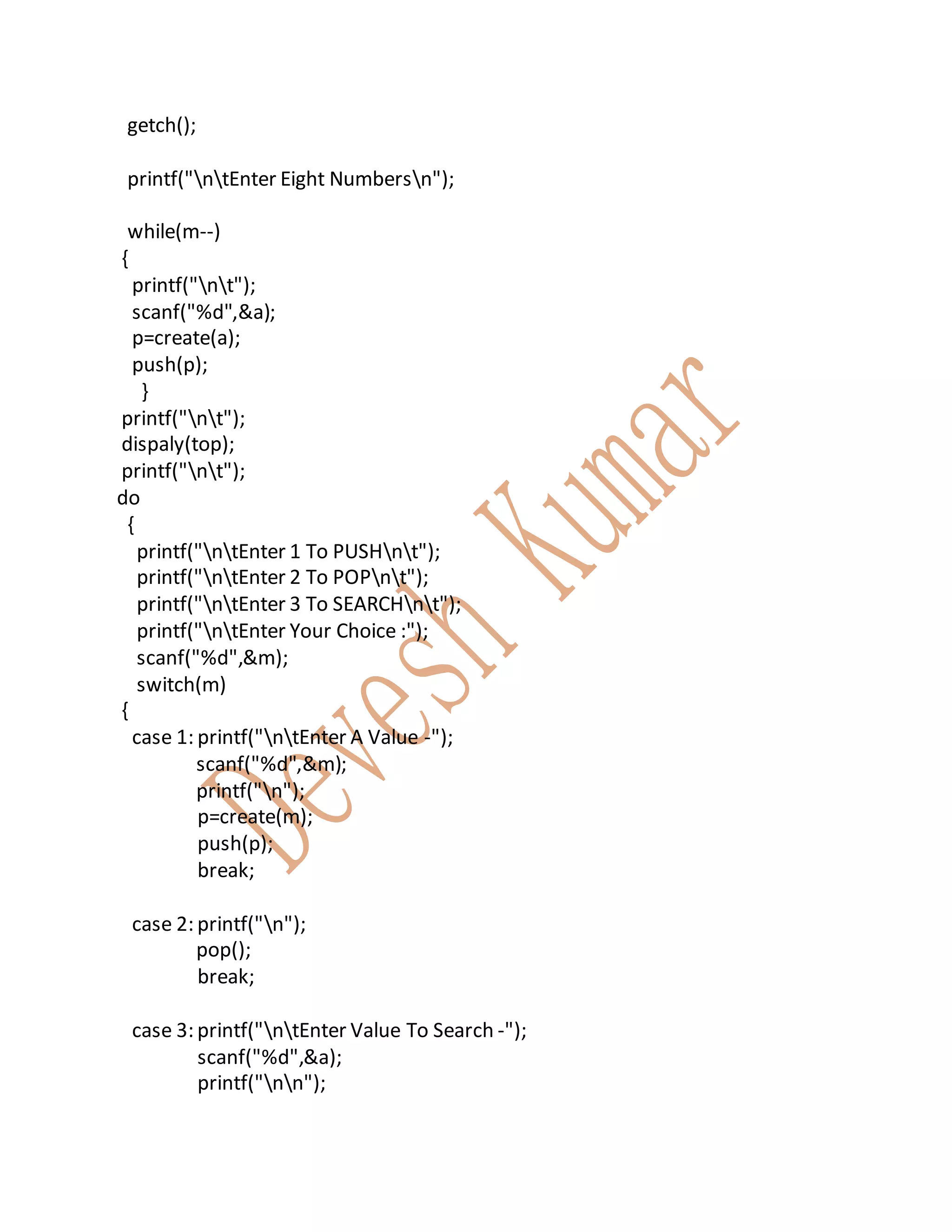 getch();

printf("\n\tEnter Eight Numbers\n");

while(m--)
{
printf("\n\t");
scanf("%d",&a);
p=create(a);
push(p);
}
printf("\n\t");
dispaly(top);
printf("\n\t");
do
{
printf("\n\tEnter 1 To PUSH\n\t");
printf("\n\tEnter 2 To POP\n\t");
printf("\n\tEnter 3 To SEARCH\n\t");
printf("\n\tEnter Your Choice :");
scanf("%d",&m);
switch(m)
{
case 1: printf("\n\tEnter A Value -");
scanf("%d",&m);
printf("\n");
p=create(m);
push(p);
break;

case 2: printf("\n");
pop();
break;

case 3: printf("\n\tEnter Value To Search -");
scanf("%d",&a);
printf("\n\n");

Devesh Kumar